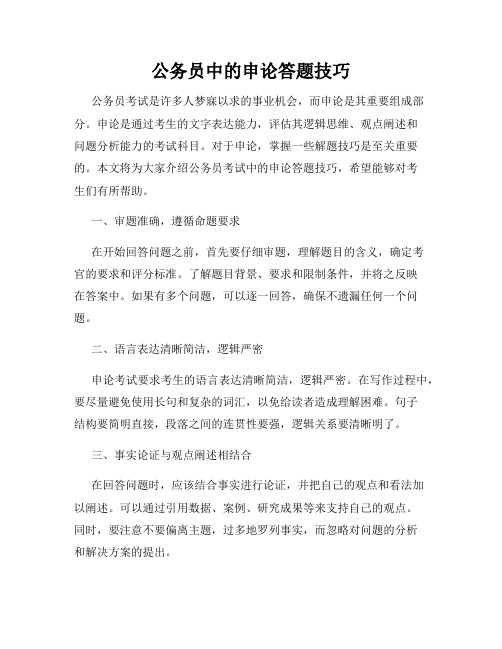 公务员中的申论答题技巧

公务员考试是许多人梦寐以求的事业机会，而申论是其重要组成部分。申论是通过考生的文字表达能力，评估其逻辑思维、观点阐述和问题分析能力的考试科目。对于申论，掌握一些解题技巧是至关重要的。本文将为大家介绍公务员考试中的申论答题技巧，希望能够对考生们有所帮助。

一、审题准确，遵循命题要求

在开始回答问题之前，首先要仔细审题，理解题目的含义，确定考官的要求和评分标准。了解题目背景、要求和限制条件，并将之反映在答案中。如果有多个问题，可以逐一回答，确保不遗漏任何一个问题。

二、语言表达清晰简洁，逻辑严密

申论考试要求考生的语言表达清晰简洁，逻辑严密。在写作过程中，要尽量避免使用长句和复杂的词汇，以免给读者造成理解困难。句子结构要简明直接，段落之间的连贯性要强，逻辑关系要清晰明了。

三、事实论证与观点阐述相结合

在回答问题时，应该结合事实进行论证，并把自己的观点和看法加以阐述。可以通过引用数据、案例、研究成果等来支持自己的观点。同时，要注意不要偏离主题，过多地罗列事实，而忽略对问题的分析和解决方案的提出。